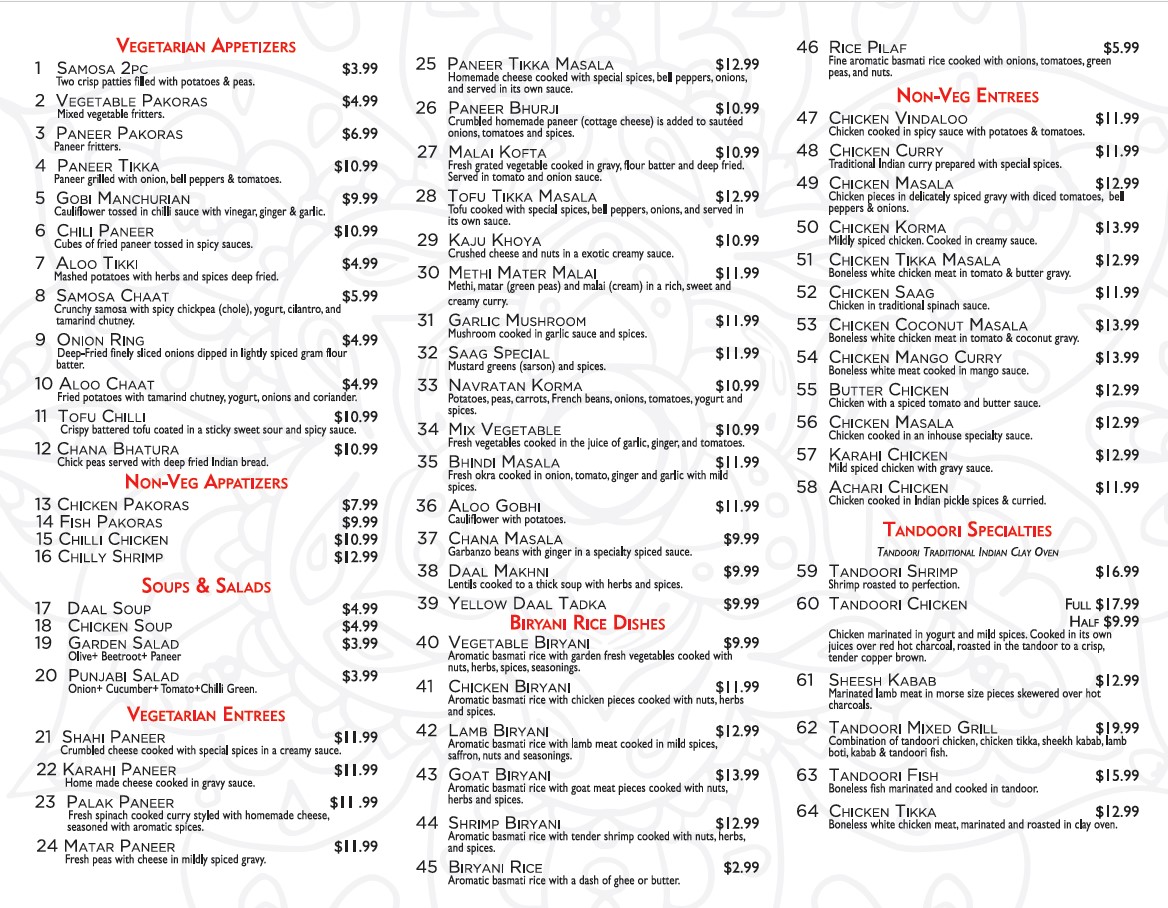 VEGETARIAN APPETIZERS

1 SAMOSA 2PC $3.99
Two crisp patties filled with potatoes & peas.

2 VEGETABLE PAKORAS $4.99
Mixed vegetable fritters.

3 PANEER PAKORAS $6.99
Paneer fritters.

4 PANEER TIKKA $10.99
Paneer grilled with onion, bell peppers & tomatoes.

5 GOBI MANCHURIAN $9.99
Cauliflower tossed in chilli sauce with vinegar, ginger & garlic.

6 CHILI PANEER $10.99
Cubes of fried paneer tossed in spicy sauces.

7 ALOO TIKKI $4.99
Mashed potatoes with herbs and spices deep fried.

8 SAMOSA CHAAT $5.99
Crunchy samosa with spicy chickpea (chole), yogurt, cilantro, and tamarind chutney.

9 ONION RING $4.99
Deep-Fried finely sliced onions dipped in lightly spiced gram flour batter.

10 ALOO CHAAT $4.99
Fried potatoes with tamarind chutney, yogurt, onions and coriander.

11 TOFU CHILLI $10.99
Crispy battered tofu coated in a sticky sweet sour and spicy sauce.

12 CHANA BHATURA $10.99
Chick peas served with deep fried Indian bread.

NON-VEG APPATIZERS

13 CHICKEN PAKORAS $7.99
14 FISH PAKORAS $9.99
15 CHILLI CHICKEN $10.99
16 CHILLY SHRIMP $12.99

SOUPS & SALADS

17 DAAL SOUP $4.99
18 CHICKEN SOUP $4.99
19 GARDEN SALAD $3.99
Olive+ Beetroot+ Paneer
20 PUNJABI SALAD $3.99
Onion+ Cucumber+ Tomato+Chilli Green.

VEGETARIAN ENTREES

21 SHAHI PANEER $11.99
Crumbled cheese cooked with special spices in a creamy sauce.

22 KARAHI PANEER $11.99
Home made cheese cooked in gravy sauce.

23 PALAK PANEER $11 .99
Fresh spinach cooked curry styled with homemade cheese, seasoned with aromatic spices.

24 MATAR PANEER $11.99
Fresh peas with cheese in mildly spiced gravy.

25 PANEER TIKKA MASALA $12.99
Homemade cheese cooked with special spices, bell peppers, onions, and served in its own sauce.

26 PANEER BHURJI $10.99
Crumbled homemade paneer (cottage cheese) is added to sautéed onions, tomatoes and spices.

27 MALAI KOFTA $10.99
Fresh grated vegetable cooked in gravy, flour batter and deep fried. Served in tomato and onion sauce.

28 TOFU TIKKA MASALA $12.99
Tofu cooked with special spices, bell peppers, onions, and served in its own sauce.

29 KAJU KHOYA $10.99
Crushed cheese and nuts in a exotic creamy sauce.

30 METHI MATER MALAI $11.99
Methi, matar (green peas) and malai (cream) in a rich, sweet and creamy curry.

31 GARLIC MUSHROOM $11.99
Mushroom cooked in garlic sauce and spices.

32 SAAG SPECIAL $11.99
Mustard greens (sarson) and spices.

33 NAVRATAN KORMA $10.99
Potatoes, peas, carrots, French beans, onions, tomatoes, yogurt and spices.

34 MIX VEGETABLE $10.99
Fresh vegetables cooked in the juice of garlic, ginger, and tomatoes.

35 BHINDI MASALA $11.99
Fresh okra cooked in onion, tomato, ginger and garlic with mild spices.

36 ALOO GOBHI $11.99
Cauliflower with potatoes.

37 CHANA MASALA $9.99
Garbanzo beans with ginger in a specialty spiced sauce.

38 DAAL MAKHNI $9.99
Lentils cooked to a thick soup with herbs and spices.

39 YELLOW DAAL TADKA $9.99

BIRYANI RICE DISHES

40 VEGETABLE BIRYANI $9.99
Aromatic basmati rice with garden fresh vegetables cooked with nuts, herbs, spices, seasonings.

41 CHICKEN BIRYANI $11.99
Aromatic basmati rice with chicken pieces cooked with nuts, herbs and spices.

42 LAMB BIRYANI $12.99
Aromatic basmati rice with lamb meat cooked in mild spices, saffron, nuts and seasonings.

43 GOAT BIRYANI $13.99
Aromatic basmati rice with goat meat pieces cooked with nuts, herbs and spices.

44 SHRIMP BIRYANI $12.99
Aromatic basmati rice with tender shrimp cooked with nuts, herbs, and spices.

45 BIRYANI RICE $2.99
Aromatic basmati rice with a dash of ghee or butter.

46 RICE PILAF $5.99
Fine aromatic basmati rice cooked with onions, tomatoes, green peas, and nuts.

NON-VEG ENTREES

47 CHICKEN VINDALOO $11.99
Chicken cooked in spicy sauce with potatoes & tomatoes.

48 CHICKEN CURRY $11.99
Traditional Indian curry prepared with special spices.

49 CHICKEN MASALA $12.99
Chicken pieces in delicately spiced gravy with diced tomatoes, bell peppers & onions.

50 CHICKEN KORMA $13.99
Mildly spiced chicken. Cooked in creamy sauce.

51 CHICKEN TIKKA MASALA $12.99
Boneless white chicken meat in tomato & butter gravy.

52 CHICKEN SAAG $11.99
Chicken in traditional spinach sauce.

53 CHICKEN COCONUT MASALA $13.99
Boneless white chicken meat in tomato & coconut gravy.

54 CHICKEN MANGO CURRY $13.99
Boneless white meat cooked in mango sauce.

55 BUTTER CHICKEN $12.99
Chicken with a spiced tomato and butter sauce.

56 CHICKEN MASALA $12.99
Chicken cooked in an inhouse specialty sauce.

57 KARAHI CHICKEN $12.99
Mild spiced chicken with gravy sauce.

58 ACHARI CHICKEN $11.99
Chicken cooked in Indian pickle spices & curried.

TANDOORI SPECIALTIES
TANDOORI TRADITIONAL INDIAN CLAY OVEN

59 TANDOORI SHRIMP $16.99
Shrimp roasted to perfection.

60 TANDOORI CHICKEN FULL $17.99
HALF $9.99
Chicken marinated in yogurt and mild spices. Cooked in its own juices over red hot charcoal, roasted in the tandoor to a crisp, tender copper brown.

61 SHEESH KABAB $12.99
Marinated lamb meat in morse size pieces skewered over hot charcoals.

62 TANDOORI MIXED GRILL $19.99
Combination of tandoori chicken, chicken tikka, sheekh kabab, lamb boti, kabab & tandoori fish.

63 TANDOORI FISH $15.99
Boneless fish marinated and cooked in tandoor.

64 CHICKEN TIKKA $12.99
Boneless white chicken meat, marinated and roasted in clay oven.